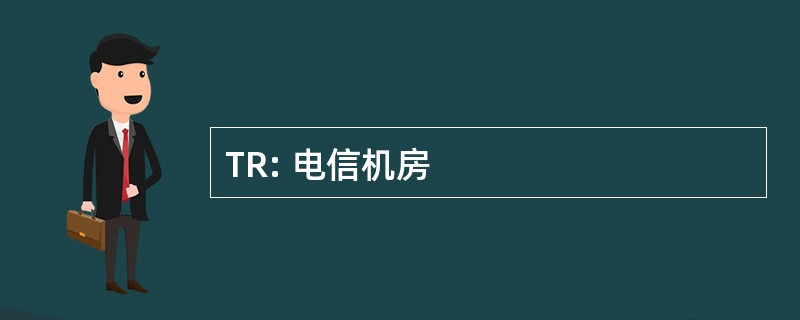 TR: 电信机房